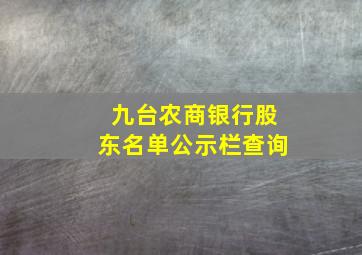 九台农商银行股东名单公示栏查询